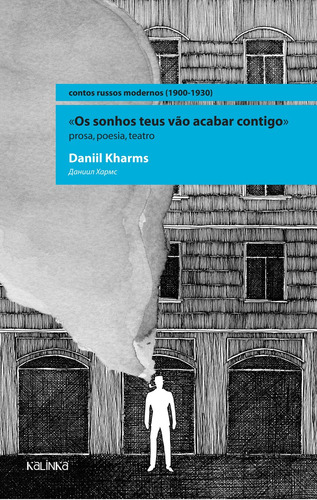 contos russos modernos (1900-1930)

«Os sonhos teus vão acabar contigo»
prosa, poesia, teatro

Daniil Kharms
Даниил Хармс

KALINKA